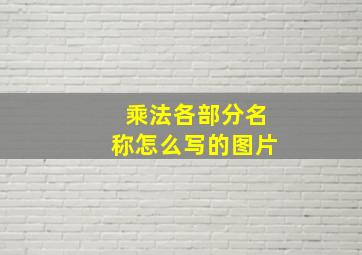 乘法各部分名称怎么写的图片